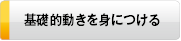 基礎的動きを身につける